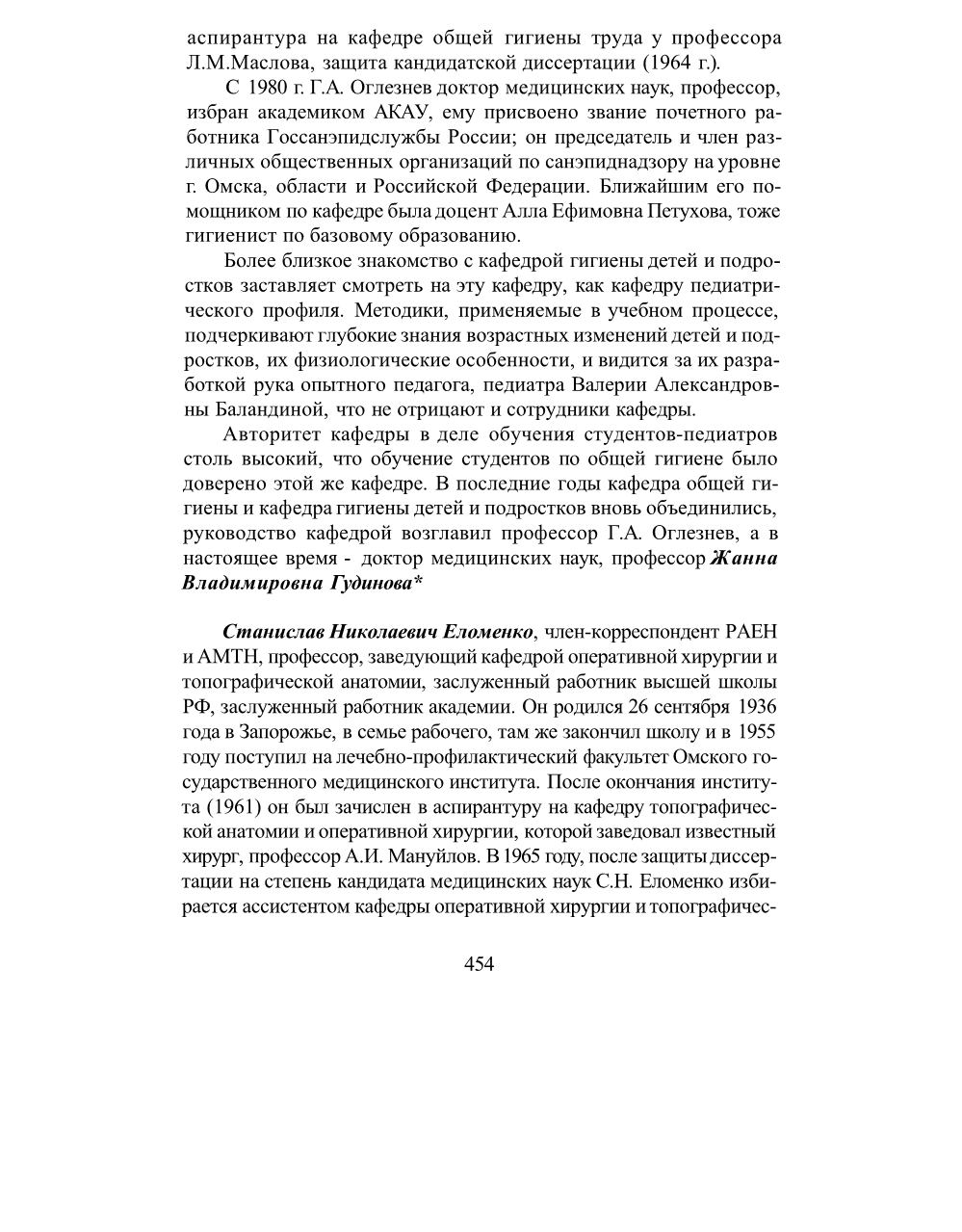 аспирантура на кафедре общей гигиены труда у профессора Л.М.Маслова, защита кандидатской диссертации (1964 г.).

С 1980 г. Г.А. Оглезнев доктор медицинских наук, профессор, избран академиком АКАУ, ему присвоено звание почетного работника Госсанэпидслужбы России; он председатель и член различных общественных организаций по санэпиднадзору на уровне г. Омска, области и Российской Федерации. Ближайшим его помощником по кафедре была доцент Алла Ефимовна Петухова, тоже гигиенист по базовому образованию.

Более близкое знакомство с кафедрой гигиены детей и подростков заставляет смотреть на эту кафедру, как кафедру педиатрического профиля. Методики, применяемые в учебном процессе, подчеркивают глубокие знания возрастных изменений детей и подростков, их физиологические особенности, и видится за их разработкой рука опытного педагога, педиатра Валерии Александровны Баландиной, что не отрицают и сотрудники кафедры.

Авторитет кафедры в деле обучения студентов-педиатров столь высокий, что обучение студентов по общей гигиене было доверено этой же кафедре. В последние годы кафедра общей гигиены и кафедра гигиены детей и подростков вновь объединились, руководство кафедрой возглавил профессор Г.А. Оглезнев, а в настоящее время - доктор медицинских наук, профессор Жанна Владимировна Гудинова*

Станислав Николаевич Еломенко, член-корреспондент РАЕН и АМТН, профессор, заведующий кафедрой оперативной хирургии и топографической анатомии, заслуженный работник высшей школы РФ, заслуженный работник академии. Он родился 26 сентября 1936 года в Запорожье, в семье рабочего, там же закончил школу и в 1955 году поступил на лечебно-профилактический факультет Омского государственного медицинского института. После окончания института (1961) он был зачислен в аспирантуру на кафедру топографической анатомии и оперативной хирургии, которой заведовал известный хирург, профессор А.И. Мануйлов. В 1965 году, после защиты диссертации на степень кандидата медицинских наук С.Н. Еломенко избирается ассистентом кафедры оперативной хирургии и топографичес-

454